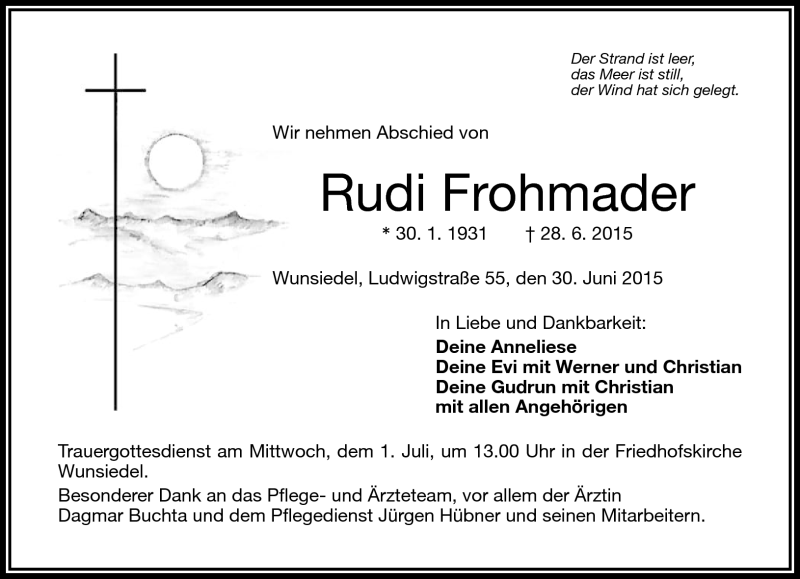 Der Strand ist leer,
das Meer ist still,
der Wind hat sich gelegt.

Wir nehmen Abschied von

Rudi Frohmader

* 30. 1. 1931 † 28. 6. 2015

Wunsiedel, Ludwigstraße 55, den 30. Juni 2015

In Liebe und Dankbarkeit:
Deine Anneliese
Deine Evi mit Werner und Christian
Deine Gudrun mit Christian
mit allen Angehörigen

Trauergottesdienst am Mittwoch, dem 1. Juli, um 13.00 Uhr in der Friedhofskirche Wunsiedel.

Besonderer Dank an das Pflege- und Ärzteteam, vor allem der Ärztin Dagmar Buchta und dem Pflegedienst Jürgen Hübner und seinen Mitarbeitern.